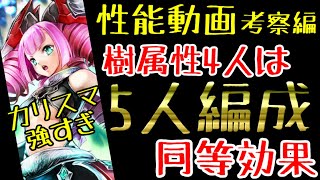 性能動画 考察編

樹属性4人は

5人編成

同等効果

カリスマ強すぎ